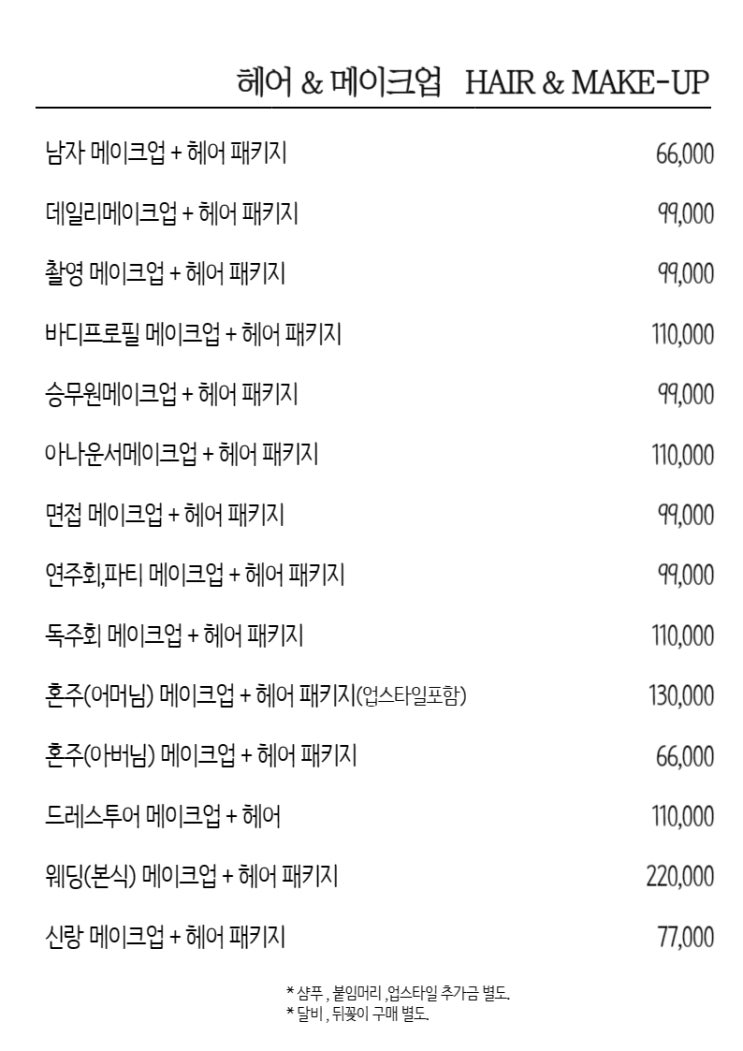 헤어 & 메이크업 HAIR & MAKE-UP

남자 메이크업 + 헤어 패키지 66,000

데일리메이크업 + 헤어 패키지 99,000

촬영 메이크업 + 헤어 패키지 99,000

바디프로필 메이크업 + 헤어 패키지 110,000

승무원메이크업 + 헤어 패키지 99,000

아나운서메이크업 + 헤어 패키지 110,000

면접 메이크업 + 헤어 패키지 99,000

연주회,파티 메이크업 + 헤어 패키지 99,000

독주회 메이크업 + 헤어 패키지 110,000

혼주(어머님) 메이크업 + 헤어 패키지(업스타일포함) 130,000

혼주(아버님) 메이크업 + 헤어 패키지 66,000

드레스투어 메이크업 + 헤어 110,000

웨딩(본식) 메이크업 + 헤어 패키지 220,000

신랑 메이크업 + 헤어 패키지 77,000

* 샴푸 , 붙임머리 ,업스타일 추가금 별도.
* 달비 , 뒤꽂이 구매 별도.